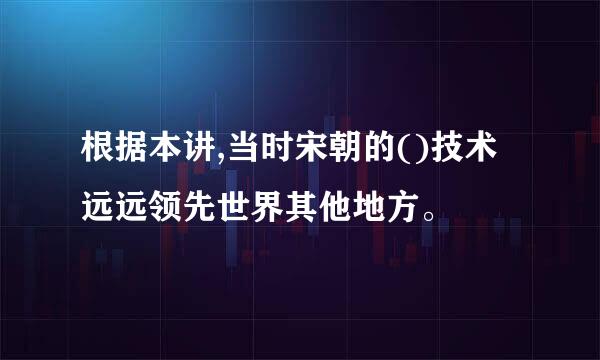 根据本讲,当时宋朝的()技术远远领先世界其他地方。